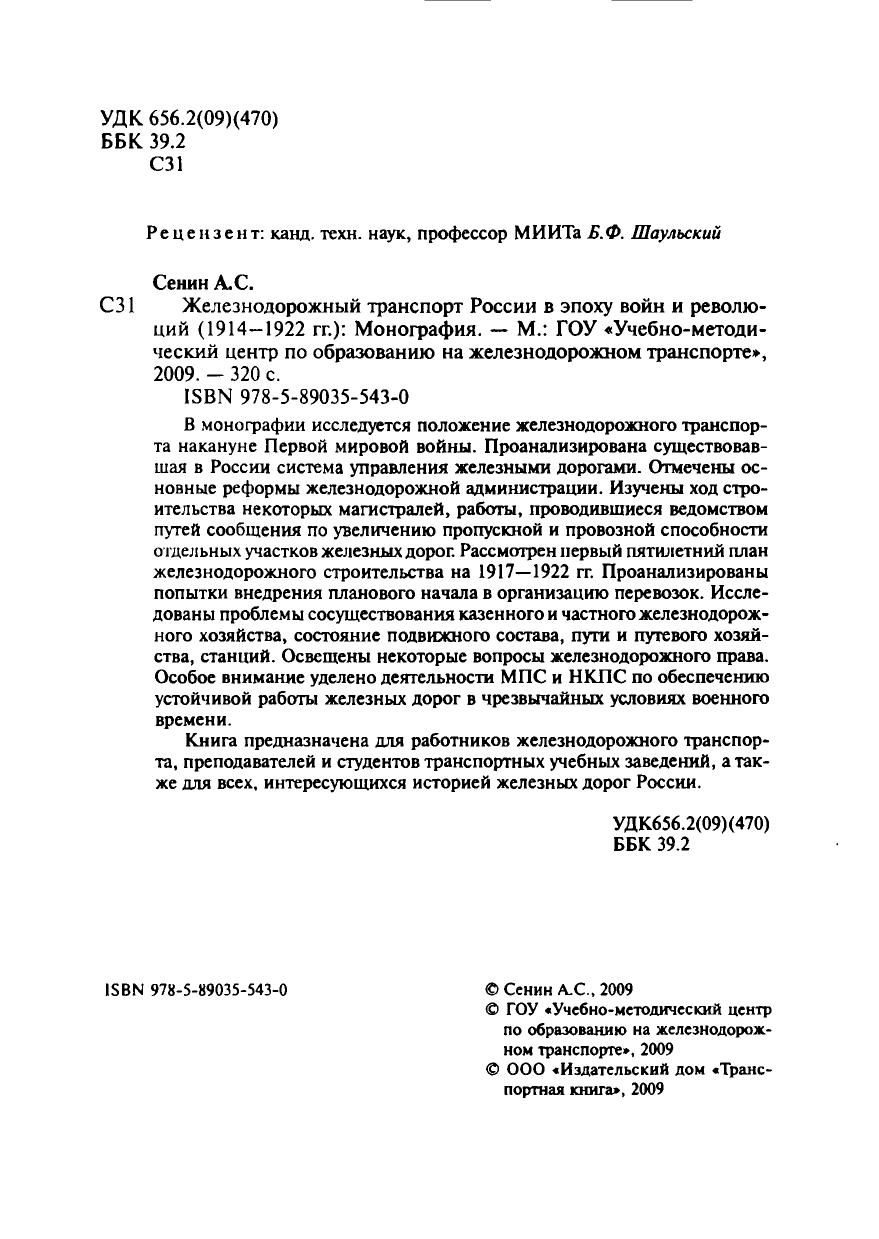 УДК 656.2(09)(470)
ББК 39.2
С31

Рецензент: канд. техн. наук, профессор МИИТа Б.Ф. Шаульский

Сенин А.С.
С31 Железнодорожный транспорт России в эпоху войн и революций (1914—1922 гг.): Монография. — М.: ГОУ «Учебно-методический центр по образованию на железнодорожном транспорте», 2009. — 320 с.
ISBN 978-5-89035-543-0

В монографии исследуется положение железнодорожного транспорта накануне Первой мировой войны. Проанализирована существовавшая в России система управления железными дорогами. Отмечены основные реформы железнодорожной администрации. Изучены ход строительства некоторых магистралей, работы, проводившиеся ведомством путей сообщения по увеличению пропускной и провозной способности отдельных участков железных дорог. Рассмотрен первый пятилетний план железнодорожного строительства на 1917—1922 гг. Проанализированы попытки внедрения планового начала в организацию перевозок. Исследованы проблемы сосуществования казенного и частного железнодорожного хозяйства, состояние подвижного состава, пути и путевого хозяйства, станций. Освещены некоторые вопросы железнодорожного права. Особое внимание уделено деятельности МПС и НКПС по обеспечению устойчивой работы железных дорог в чрезвычайных условиях военного времени.

Книга предназначена для работников железнодорожного транспорта, преподавателей и студентов транспортных учебных заведений, а также для всех, интересующихся историей железных дорог России.

УДК656.2(09)(470)
ББК 39.2

ISBN 978-5-89035-543-0

© Сенин А.С., 2009
© ГОУ «Учебно-методический центр по образованию на железнодорожном транспорте», 2009
© ООО «Издательский дом «Транспортная книга», 2009